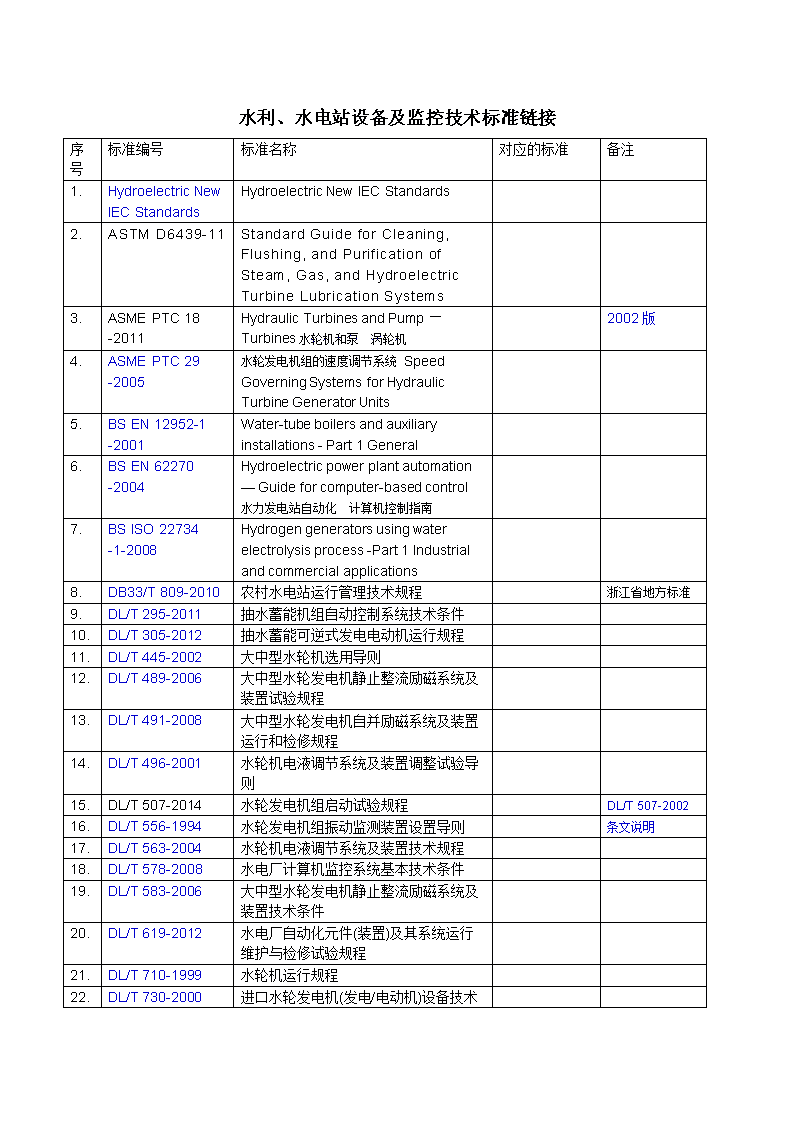 水利、水电站设备及监控技术标准链接

| 序号 | 标准编号 | 标准名称 | 对应的标准 | 备注 |
|---|---|---|---|---|
| 1. | Hydroelectric New IEC Standards | Hydroelectric New IEC Standards | | |
| 2. | ASTM D6439-11 | Standard Guide for Cleaning, Flushing, and Purification of Steam, Gas, and Hydroelectric Turbine Lubrication Systems | | |
| 3. | ASME PTC 18 -2011 | Hydraulic Turbines and Pump 一 Turbines 水轮机和泵 涡轮机 | | 2002 版 |
| 4. | ASME PTC 29 -2005 | 水轮发电机组的速度调节系统 Speed Governing Systems for Hydraulic Turbine Generator Units | | |
| 5. | BS EN 12952-1 -2001 | Water-tube boilers and auxiliary installations - Part 1 General | | |
| 6. | BS EN 62270 -2004 | Hydroelectric power plant automation — Guide for computer-based control 水力发电站自动化 计算机控制指南 | | |
| 7. | BS ISO 22734 -1-2008 | Hydrogen generators using water electrolysis process -Part 1 Industrial and commercial applications | | |
| 8. | DB33/T 809-2010 | 农村水电站运行管理技术规程 | | 浙江省地方标准 |
| 9. | DL/T 295-2011 | 抽水蓄能机组自动控制系统技术条件 | | |
| 10. | DL/T 305-2012 | 抽水蓄能可逆式发电电动机运行规程 | | |
| 11. | DL/T 445-2002 | 大中型水轮机选用导则 | | |
| 12. | DL/T 489-2006 | 大中型水轮发电机静止整流励磁系统及装置试验规程 | | |
| 13. | DL/T 491-2008 | 大中型水轮发电机自并励磁系统及装置运行和检修规程 | | |
| 14. | DL/T 496-2001 | 水轮机电液调节系统及装置调整试验导则 | | |
| 15. | DL/T 507-2014 | 水轮发电机组启动试验规程 | | DL/T 507-2002 |
| 16. | DL/T 556-1994 | 水轮发电机组振动监测装置设置导则 | | 条文说明 |
| 17. | DL/T 563-2004 | 水轮机电液调节系统及装置技术规程 | | |
| 18. | DL/T 578-2008 | 水电厂计算机监控系统基本技术条件 | | |
| 19. | DL/T 583-2006 | 大中型水轮发电机静止整流励磁系统及装置技术条件 | | |
| 20. | DL/T 619-2012 | 水电厂自动化元件(装置)及其系统运行维护与检修试验规程 | | |
| 21. | DL/T 710-1999 | 水轮机运行规程 | | |
| 22. | DL/T 730-2000 | 进口水轮发电机(发电/电动机)设备技术 | | |